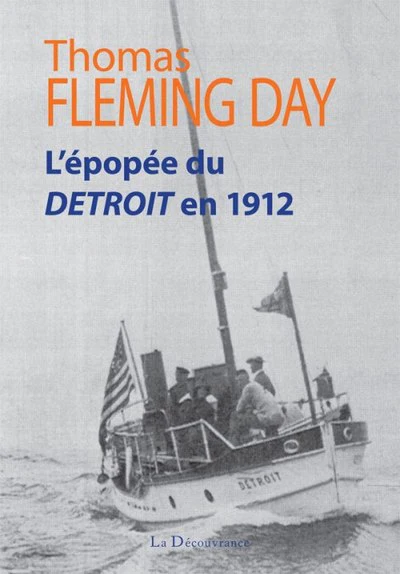 Thomas
FLEMING DAY

L'épopée du
DETROIT en 1912

DETROIT

La Découvrance